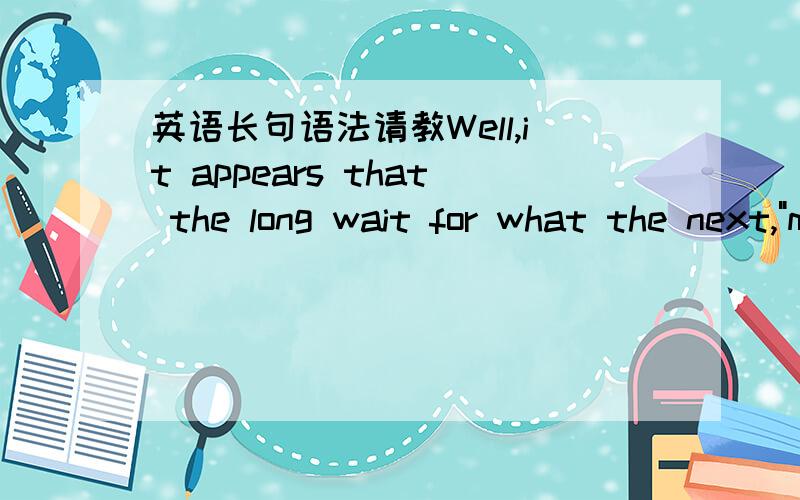 英语长句语法请教Well,it appears that the long wait for what the next,"n